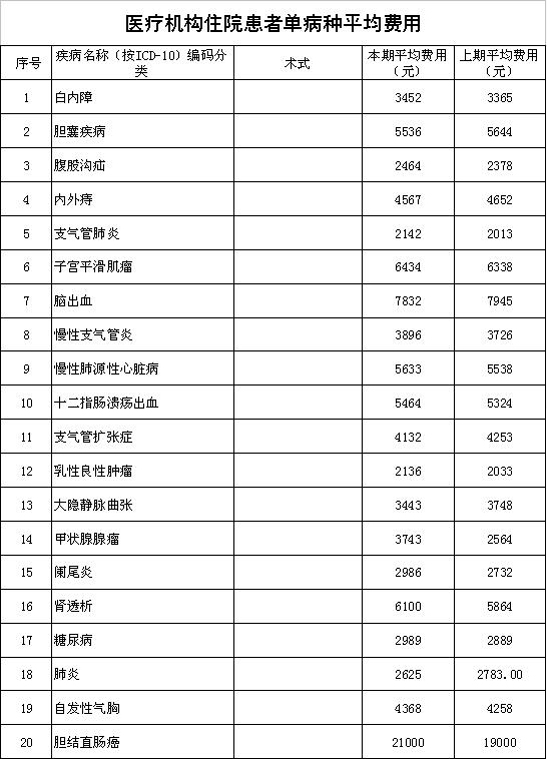 医疗机构住院患者单病种平均费用

| 序号 | 疾病名称（按ICD-10）编码分类 | 术式 | 本期平均费用（元） | 上期平均费用（元） |
|---|---|---|---|---|
| 1 | 白内障 | | 3452 | 3365 |
| 2 | 胆囊疾病 | | 5536 | 5644 |
| 3 | 腹股沟疝 | | 2464 | 2378 |
| 4 | 内外痔 | | 4567 | 4652 |
| 5 | 支气管肺炎 | | 2142 | 2013 |
| 6 | 子宫平滑肌瘤 | | 6434 | 6338 |
| 7 | 脑出血 | | 7832 | 7945 |
| 8 | 慢性支气管炎 | | 3896 | 3726 |
| 9 | 慢性肺源性心脏病 | | 5633 | 5538 |
| 10 | 十二指肠溃疡出血 | | 5464 | 5324 |
| 11 | 支气管扩张症 | | 4132 | 4253 |
| 12 | 乳性良性肿瘤 | | 2136 | 2033 |
| 13 | 大隐静脉曲张 | | 3443 | 3748 |
| 14 | 甲状腺腺瘤 | | 3743 | 2564 |
| 15 | 阑尾炎 | | 2986 | 2732 |
| 16 | 肾透析 | | 6100 | 5864 |
| 17 | 糖尿病 | | 2989 | 2889 |
| 18 | 肺炎 | | 2625 | 2783.00 |
| 19 | 自发性气胸 | | 4368 | 4258 |
| 20 | 胆结直肠癌 | | 21000 | 19000 |